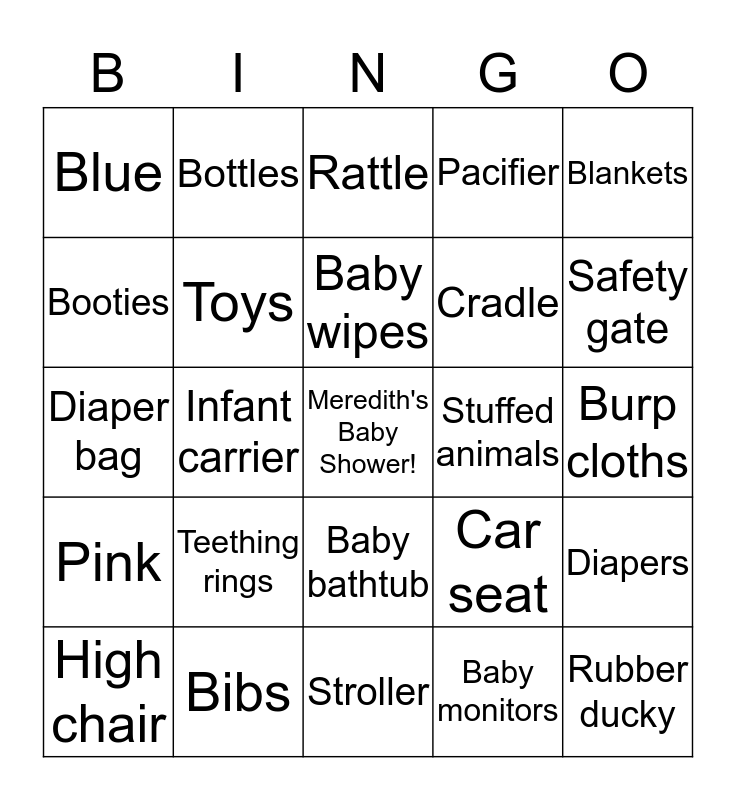 | B | I | N | G | O |
|---|---|---|---|---|
| Blue | Bottles | Rattle | Pacifier | Blankets |
| Booties | Toys | Baby wipes | Cradle | Safety gate |
| Diaper bag | Infant carrier | Meredith's Baby Shower! | Stuffed animals | Burp cloths |
| Pink | Teething rings | Baby bathtub | Car seat | Diapers |
| High chair | Bibs | Stroller | Baby monitors | Rubber ducky |